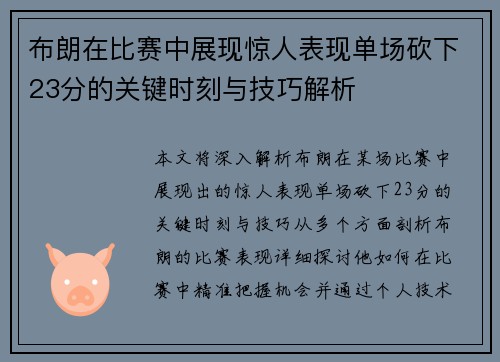 布朗在比赛中展现惊人表现单场砍下23分的关键时刻与技巧解析

本文将深入解析布朗在某场比赛中展现出的惊人表现单场砍下23分的关键时刻与技巧从多个方面剖析布朗的比赛表现详细探讨他如何在比赛中精准把握机会并通过个人技术